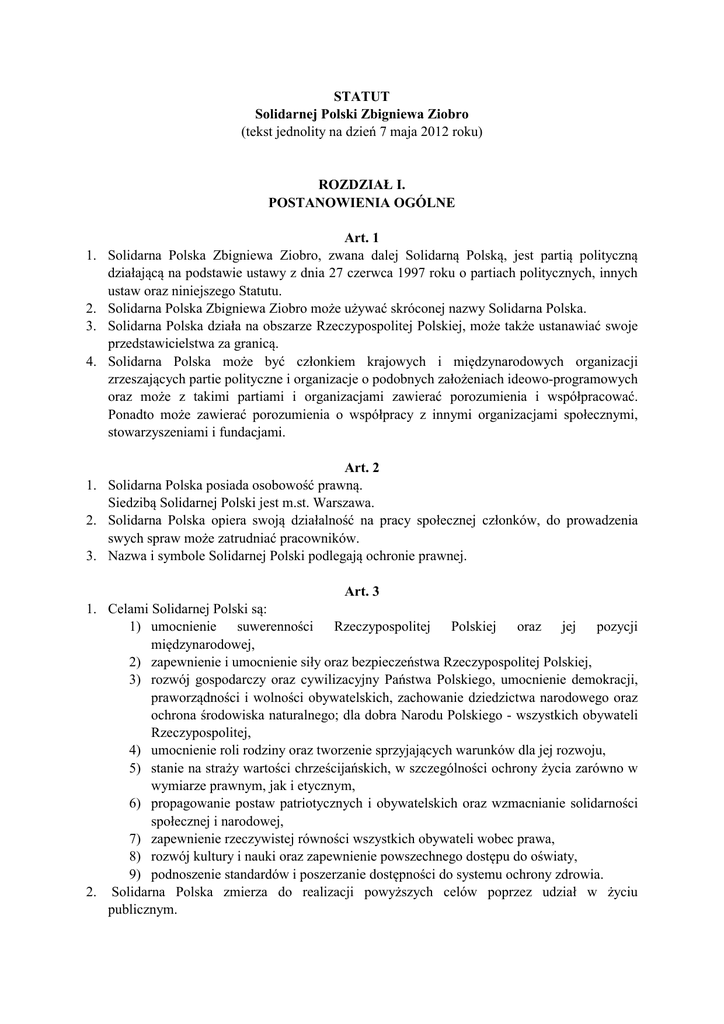 STATUT
Solidarnej Polski Zbigniewa Ziobro
(tekst jednolity na dzień 7 maja 2012 roku)

ROZDZIAŁ I.
POSTANOWIENIA OGÓLNE

Art. 1
1. Solidarna Polska Zbigniewa Ziobro, zwana dalej Solidarną Polską, jest partią polityczną działającą na podstawie ustawy z dnia 27 czerwca 1997 roku o partiach politycznych, innych ustaw oraz niniejszego Statutu.
2. Solidarna Polska Zbigniewa Ziobro może używać skróconej nazwy Solidarna Polska.
3. Solidarna Polska działa na obszarze Rzeczypospolitej Polskiej, może także ustanawiać swoje przedstawicielstwa za granicą.
4. Solidarna Polska może być członkiem krajowych i międzynarodowych organizacji zrzeszających partie polityczne i organizacje o podobnych założeniach ideowo-programowych oraz może z takimi partiami i organizacjami zawierać porozumienia i współpracować. Ponadto może zawierać porozumienia o współpracy z innymi organizacjami społecznymi, stowarzyszeniami i fundacjami.

Art. 2
1. Solidarna Polska posiada osobowość prawną.
Siedzibą Solidarnej Polski jest m.st. Warszawa.
2. Solidarna Polska opiera swoją działalność na pracy społecznej członków, do prowadzenia swych spraw może zatrudniać pracowników.
3. Nazwa i symbole Solidarnej Polski podlegają ochronie prawnej.

Art. 3
1. Celami Solidarnej Polski są:
1) umocnienie suwerenności Rzeczypospolitej Polskiej oraz jej pozycji międzynarodowej,
2) zapewnienie i umocnienie siły oraz bezpieczeństwa Rzeczypospolitej Polskiej,
3) rozwój gospodarczy oraz cywilizacyjny Państwa Polskiego, umocnienie demokracji, praworządności i wolności obywatelskich, zachowanie dziedzictwa narodowego oraz ochrona środowiska naturalnego; dla dobra Narodu Polskiego - wszystkich obywateli Rzeczypospolitej,
4) umocnienie roli rodziny oraz tworzenie sprzyjających warunków dla jej rozwoju,
5) stanie na straży wartości chrześcijańskich, w szczególności ochrony życia zarówno w wymiarze prawnym, jak i etycznym,
6) propagowanie postaw patriotycznych i obywatelskich oraz wzmacnianie solidarności społecznej i narodowej,
7) zapewnienie rzeczywistej równości wszystkich obywateli wobec prawa,
8) rozwój kultury i nauki oraz zapewnienie powszechnego dostępu do oświaty,
9) podnoszenie standardów i poszerzanie dostępności do systemu ochrony zdrowia.
2. Solidarna Polska zmierza do realizacji powyższych celów poprzez udział w życiu publicznym.